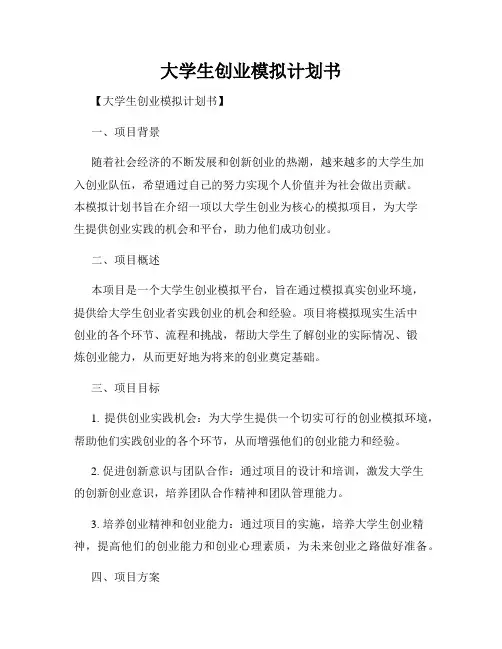 大学生创业模拟计划书

【大学生创业模拟计划书】

一、项目背景

随着社会经济的不断发展和创新创业的热潮，越来越多的大学生加入创业队伍，希望通过自己的努力实现个人价值并为社会做出贡献。本模拟计划书旨在介绍一项以大学生创业为核心的模拟项目，为大学生提供创业实践的机会和平台，助力他们成功创业。

二、项目概述

本项目是一个大学生创业模拟平台，旨在通过模拟真实创业环境，提供给大学生创业者实践创业的机会和经验。项目将模拟现实生活中创业的各个环节、流程和挑战，帮助大学生了解创业的实际情况、锻炼创业能力，从而更好地为将来的创业奠定基础。

三、项目目标

1. 提供创业实践机会：为大学生提供一个切实可行的创业模拟环境，帮助他们实践创业的各个环节，从而增强他们的创业能力和经验。

2. 促进创新意识与团队合作：通过项目的设计和培训，激发大学生的创新创业意识，培养团队合作精神和团队管理能力。

3. 培养创业精神和创业能力：通过项目的实施，培养大学生创业精神，提高他们的创业能力和创业心理素质，为未来创业之路做好准备。

四、项目方案